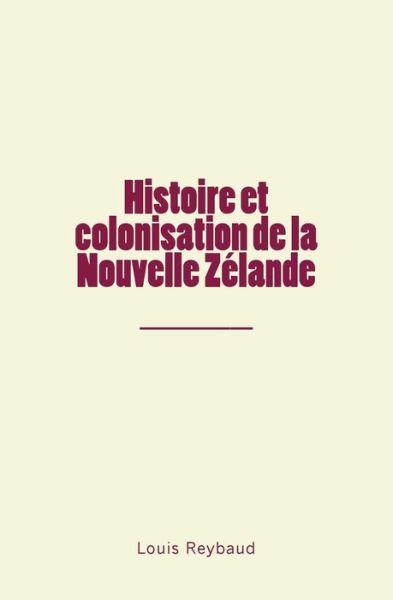 Histoire et colonisation de la Nouvelle Zélande

Louis Reybaud